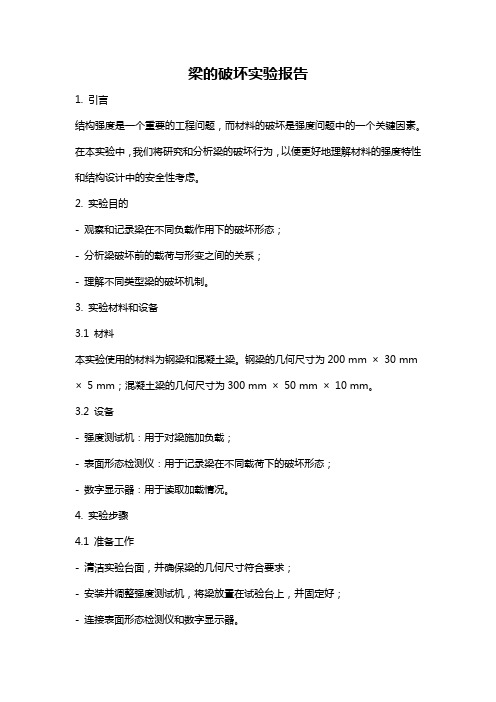 梁的破坏实验报告

1. 引言

结构强度是一个重要的工程问题，而材料的破坏是强度问题中的一个关键因素。在本实验中，我们将研究和分析梁的破坏行为，以便更好地理解材料的强度特性和结构设计中的安全性考虑。

2. 实验目的

- 观察和记录梁在不同负载作用下的破坏形态；

- 分析梁破坏前的载荷与形变之间的关系；

- 理解不同类型梁的破坏机制。

3. 实验材料和设备

3.1 材料

本实验使用的材料为钢梁和混凝土梁。钢梁的几何尺寸为 200 mm × 30 mm × 5 mm；混凝土梁的几何尺寸为 300 mm × 50 mm × 10 mm。

3.2 设备

- 强度测试机：用于对梁施加负载；

- 表面形态检测仪：用于记录梁在不同载荷下的破坏形态；

- 数字显示器：用于读取加载情况。

4. 实验步骤

4.1 准备工作

- 清洁实验台面，并确保梁的几何尺寸符合要求；

- 安装并调整强度测试机，将梁放置在试验台上，并固定好；

- 连接表面形态检测仪和数字显示器。